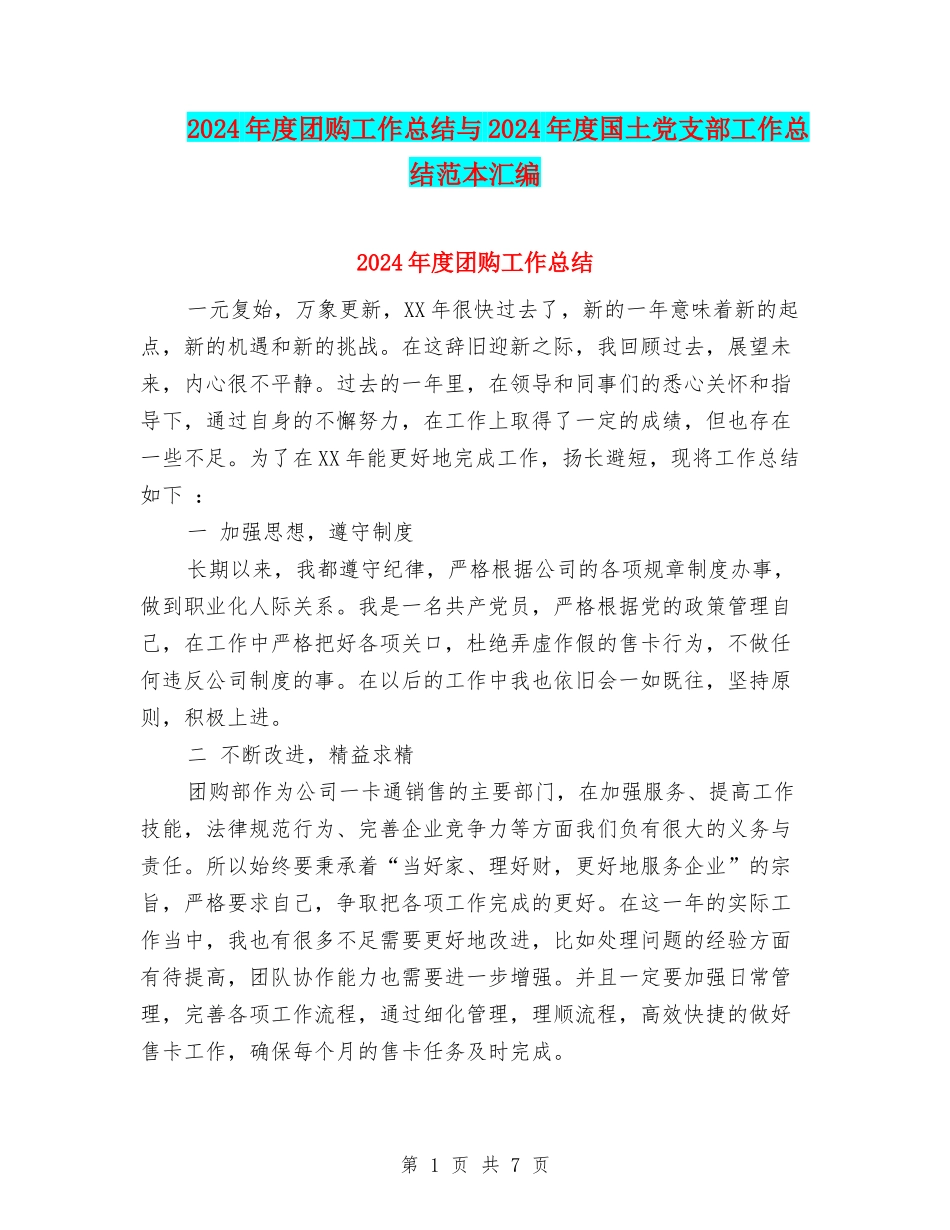 2024年度团购工作总结与2024年度国土党支部工作总结范本汇编

2024年度团购工作总结

一元复始，万象更新，XX年很快过去了，新的一年意味着新的起点，新的机遇和新的挑战。在这辞旧迎新之际，我回顾过去，展望未来，内心很不平静。过去的一年里，在领导和同事们的悉心关怀和指导下，通过自身的不懈努力，在工作上取得了一定的成绩，但也存在一些不足。为了在XX年能更好地完成工作，扬长避短，现将工作总结如下 ：

一 加强思想，遵守制度

长期以来，我都遵守纪律，严格根据公司的各项规章制度办事，做到职业化人际关系。我是一名共产党员，严格根据党的政策管理自己，在工作中严格把好各项关口，杜绝弄虚作假的售卡行为，不做任何违反公司制度的事。在以后的工作中我也依旧会一如既往，坚持原则，积极上进。

二 不断改进，精益求精

团购部作为公司一卡通销售的主要部门，在加强服务、提高工作技能，法律规范行为、完善企业竞争力等方面我们负有很大的义务与责任。所以始终要秉承着“当好家、理好财，更好地服务企业”的宗旨，严格要求自己，争取把各项工作完成的更好。在这一年的实际工作当中，我也有很多不足需要更好地改进，比如处理问题的经验方面有待提高，团队协作能力也需要进一步增强。并且一定要加强日常管理，完善各项工作流程，通过细化管理，理顺流程，高效快捷的做好售卡工作，确保每个月的售卡任务及时完成。

第 1 页 共 7 页